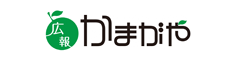 広報 かまがや